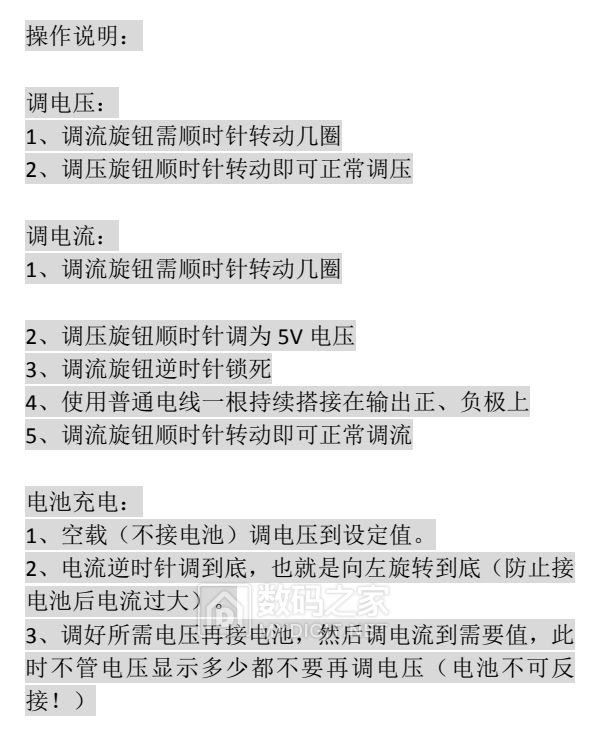 操作说明：

调电压：
1、调流旋钮需顺时针转动几圈
2、调压旋钮顺时针转动即可正常调压

调电流：
1、调流旋钮需顺时针转动几圈

2、调压旋钮顺时针调为 5V 电压
3、调流旋钮逆时针锁死
4、使用普通电线一根持续搭接在输出正、负极上
5、调流旋钮顺时针转动即可正常调流

电池充电：
1、空载（不接电池）调电压到设定值。
2、电流逆时针调到底，也就是向左旋转到底（防止接电池后电流过大）。
3、调好所需电压再接电池，然后调电流到需要值，此时不管电压显示多少都不要再调电压（电池不可反接！）

数码之家